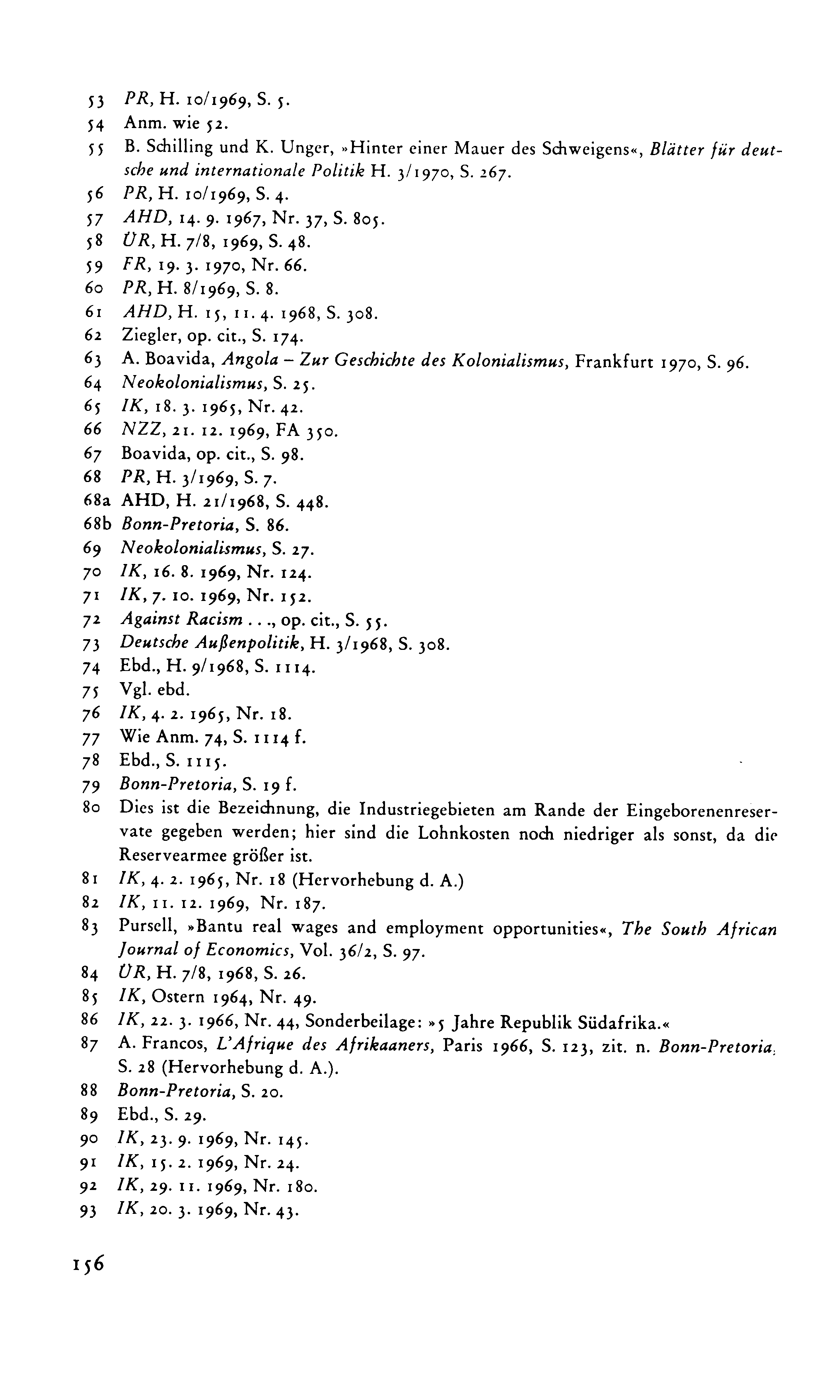 53 PR, H. 10/1969, S. 5.
54 Anm. wie 52.
55 B. Schilling und K. Unger, »Hinter einer Mauer des Schweigens«, Blätter für deutsche und internationale Politik H. 3/1970, S. 267.
56 PR, H. 10/1969, S. 4.
57 AHD, 14. 9. 1967, Nr. 37, S. 805.
58 ÜR, H. 7/8, 1969, S. 48.
59 FR, 19. 3. 1970, Nr. 66.
60 PR, H. 8/1969, S. 8.
61 AHD, H. 15, 11. 4. 1968, S. 308.
62 Ziegler, op. cit., S. 174.
63 A. Boavida, Angola – Zur Geschichte des Kolonialismus, Frankfurt 1970, S. 96.
64 Neokolonialismus, S. 25.
65 IK, 18. 3. 1965, Nr. 42.
66 NZZ, 21. 12. 1969, FA 350.
67 Boavida, op. cit., S. 98.
68 PR, H. 3/1969, S. 7.
68a AHD, H. 21/1968, S. 448.
68b Bonn-Pretoria, S. 86.
69 Neokolonialismus, S. 27.
70 IK, 16. 8. 1969, Nr. 124.
71 IK, 7. 10. 1969, Nr. 152.
72 Against Racism . . ., op. cit., S. 55.
73 Deutsche Außenpolitik, H. 3/1968, S. 308.
74 Ebd., H. 9/1968, S. 1114.
75 Vgl. ebd.
76 IK, 4. 2. 1965, Nr. 18.
77 Wie Anm. 74, S. 1114 f.
78 Ebd., S. 1115.
79 Bonn-Pretoria, S. 19 f.
80 Dies ist die Bezeichnung, die Industriegebieten am Rande der Eingeborenenreservate gegeben werden; hier sind die Lohnkosten noch niedriger als sonst, da die Reservearmee größer ist.
81 IK, 4. 2. 1965, Nr. 18 (Hervorhebung d. A.)
82 IK, 11. 12. 1969, Nr. 187.
83 Pursell, »Bantu real wages and employment opportunities«, The South African Journal of Economics, Vol. 36/2, S. 97.
84 ÜR, H. 7/8, 1968, S. 26.
85 IK, Ostern 1964, Nr. 49.
86 IK, 22. 3. 1966, Nr. 44, Sonderbeilage: »5 Jahre Republik Südafrika.«
87 A. Francos, L'Afrique des Afrikaaners, Paris 1966, S. 123, zit. n. Bonn-Pretoria, S. 28 (Hervorhebung d. A.).
88 Bonn-Pretoria, S. 20.
89 Ebd., S. 29.
90 IK, 23. 9. 1969, Nr. 145.
91 IK, 15. 2. 1969, Nr. 24.
92 IK, 29. 11. 1969, Nr. 180.
93 IK, 20. 3. 1969, Nr. 43.

156